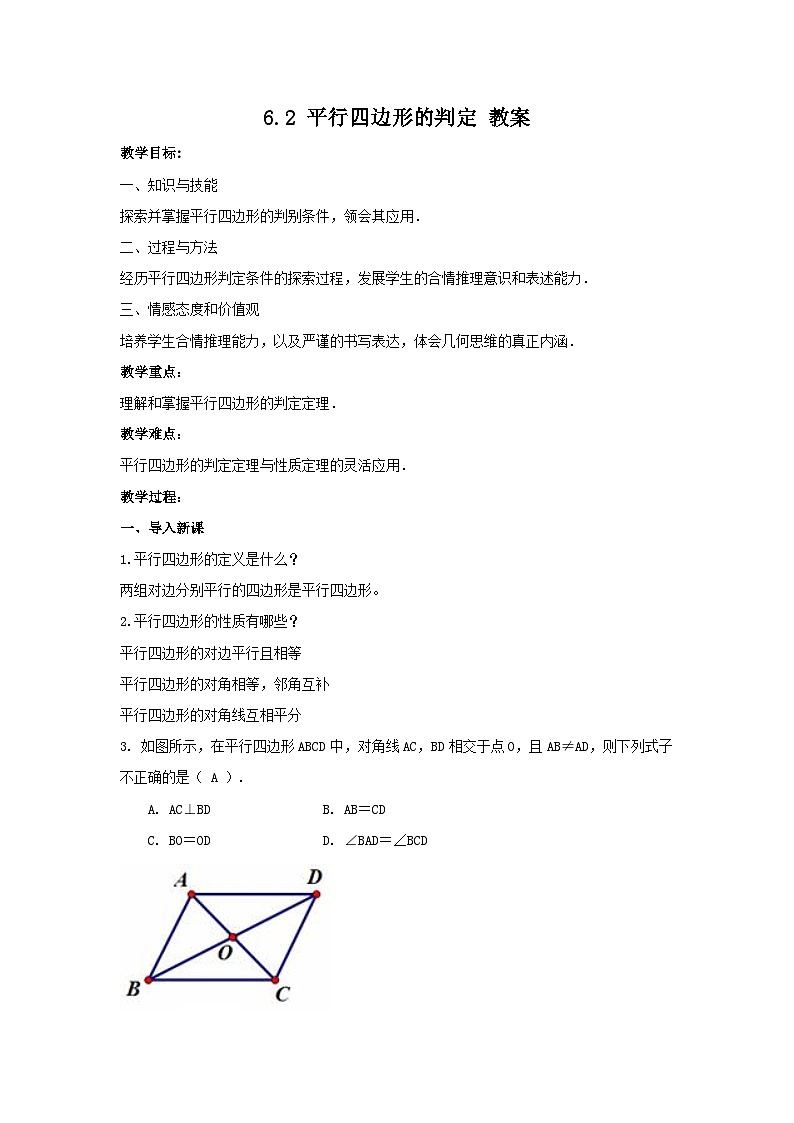 6.2 平行四边形的判定 教案

教学目标:

一、知识与技能

探索并掌握平行四边形的判别条件，领会其应用.

二、过程与方法

经历平行四边形判定条件的探索过程，发展学生的合情推理意识和表述能力.

三、情感态度和价值观

培养学生合情推理能力，以及严谨的书写表达，体会几何思维的真正内涵.

教学重点:

理解和掌握平行四边形的判定定理.

教学难点:

平行四边形的判定定理与性质定理的灵活应用.

教学过程:

一、导入新课

1.平行四边形的定义是什么?

两组对边分别平行的四边形是平行四边形。

2.平行四边形的性质有哪些?

平行四边形的对边平行且相等

平行四边形的对角相等，邻角互补

平行四边形的对角线互相平分

3. 如图所示，在平行四边形ABCD中，对角线AC，BD相交于点O，且AB≠AD，则下列式子不正确的是（ A ）.

A. AC⊥BD　　B. AB＝CD

C. BO＝OD　　D. ∠BAD＝∠BCD

A D O B C